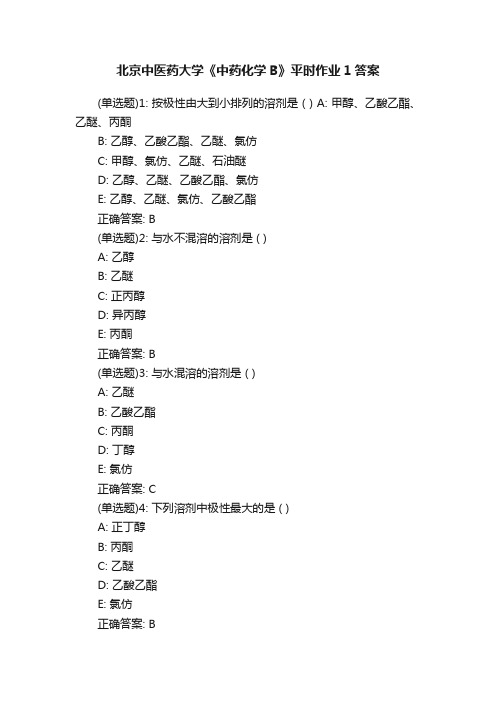 北京中医药大学《中药化学 B》平时作业 1 答案

(单选题)1: 按极性由大到小排列的溶剂是 ( ) A: 甲醇、乙酸乙酯、乙醚、丙酮
B: 乙醇、乙酸乙酯、乙醚、氯仿
C: 甲醇、氯仿、乙醚、石油醚
D: 乙醇、乙醚、乙酸乙酯、氯仿
E: 乙醇、乙醚、氯仿、乙酸乙酯
正确答案: B
(单选题)2: 与水不混溶的溶剂是 ( )
A: 乙醇
B: 乙醚
C: 正丙醇
D: 异丙醇
E: 丙酮
正确答案: B
(单选题)3: 与水混溶的溶剂是 ( )
A: 乙醚
B: 乙酸乙酯
C: 丙酮
D: 丁醇
E: 氯仿
正确答案: C
(单选题)4: 下列溶剂中极性最大的是 ( )
A: 正丁醇
B: 丙酮
C: 乙醚
D: 乙酸乙酯
E: 氯仿
正确答案: B